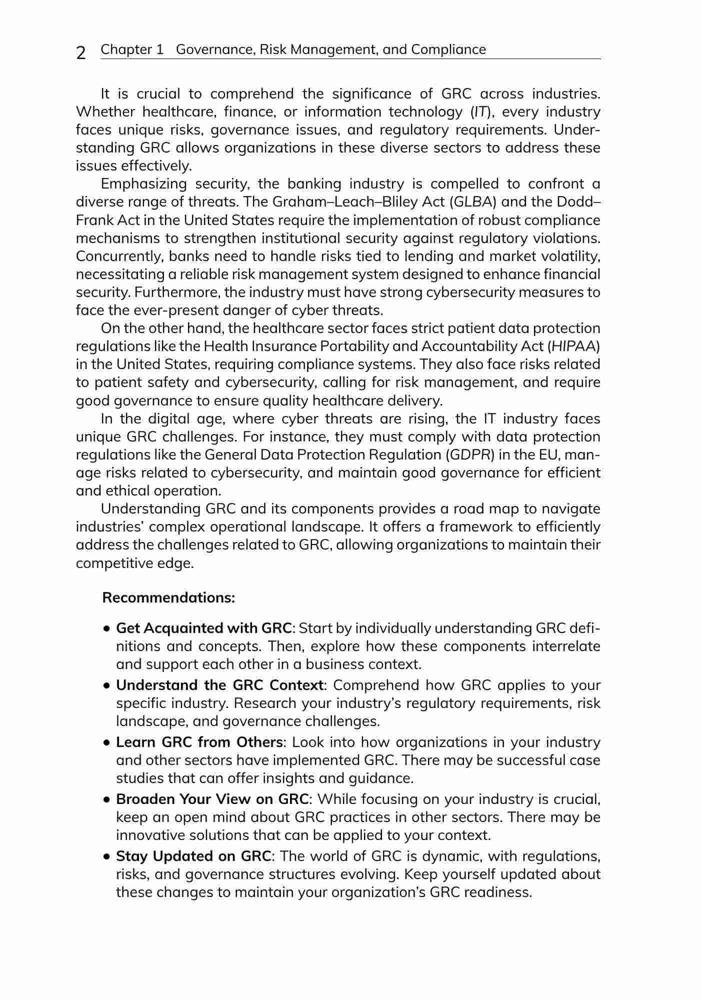 2 Chapter 1 Governance, Risk Management, and Compliance

It is crucial to comprehend the significance of GRC across industries. Whether healthcare, finance, or information technology (IT), every industry faces unique risks, governance issues, and regulatory requirements. Understanding GRC allows organizations in these diverse sectors to address these issues effectively.

Emphasizing security, the banking industry is compelled to confront a diverse range of threats. The Graham–Leach–Bliley Act (GLBA) and the Dodd–Frank Act in the United States require the implementation of robust compliance mechanisms to strengthen institutional security against regulatory violations. Concurrently, banks need to handle risks tied to lending and market volatility, necessitating a reliable risk management system designed to enhance financial security. Furthermore, the industry must have strong cybersecurity measures to face the ever-present danger of cyber threats.

On the other hand, the healthcare sector faces strict patient data protection regulations like the Health Insurance Portability and Accountability Act (HIPAA) in the United States, requiring compliance systems. They also face risks related to patient safety and cybersecurity, calling for risk management, and require good governance to ensure quality healthcare delivery.

In the digital age, where cyber threats are rising, the IT industry faces unique GRC challenges. For instance, they must comply with data protection regulations like the General Data Protection Regulation (GDPR) in the EU, manage risks related to cybersecurity, and maintain good governance for efficient and ethical operation.

Understanding GRC and its components provides a road map to navigate industries' complex operational landscape. It offers a framework to efficiently address the challenges related to GRC, allowing organizations to maintain their competitive edge.

Recommendations:

• Get Acquainted with GRC: Start by individually understanding GRC definitions and concepts. Then, explore how these components interrelate and support each other in a business context.
• Understand the GRC Context: Comprehend how GRC applies to your specific industry. Research your industry's regulatory requirements, risk landscape, and governance challenges.
• Learn GRC from Others: Look into how organizations in your industry and other sectors have implemented GRC. There may be successful case studies that can offer insights and guidance.
• Broaden Your View on GRC: While focusing on your industry is crucial, keep an open mind about GRC practices in other sectors. There may be innovative solutions that can be applied to your context.
• Stay Updated on GRC: The world of GRC is dynamic, with regulations, risks, and governance structures evolving. Keep yourself updated about these changes to maintain your organization's GRC readiness.